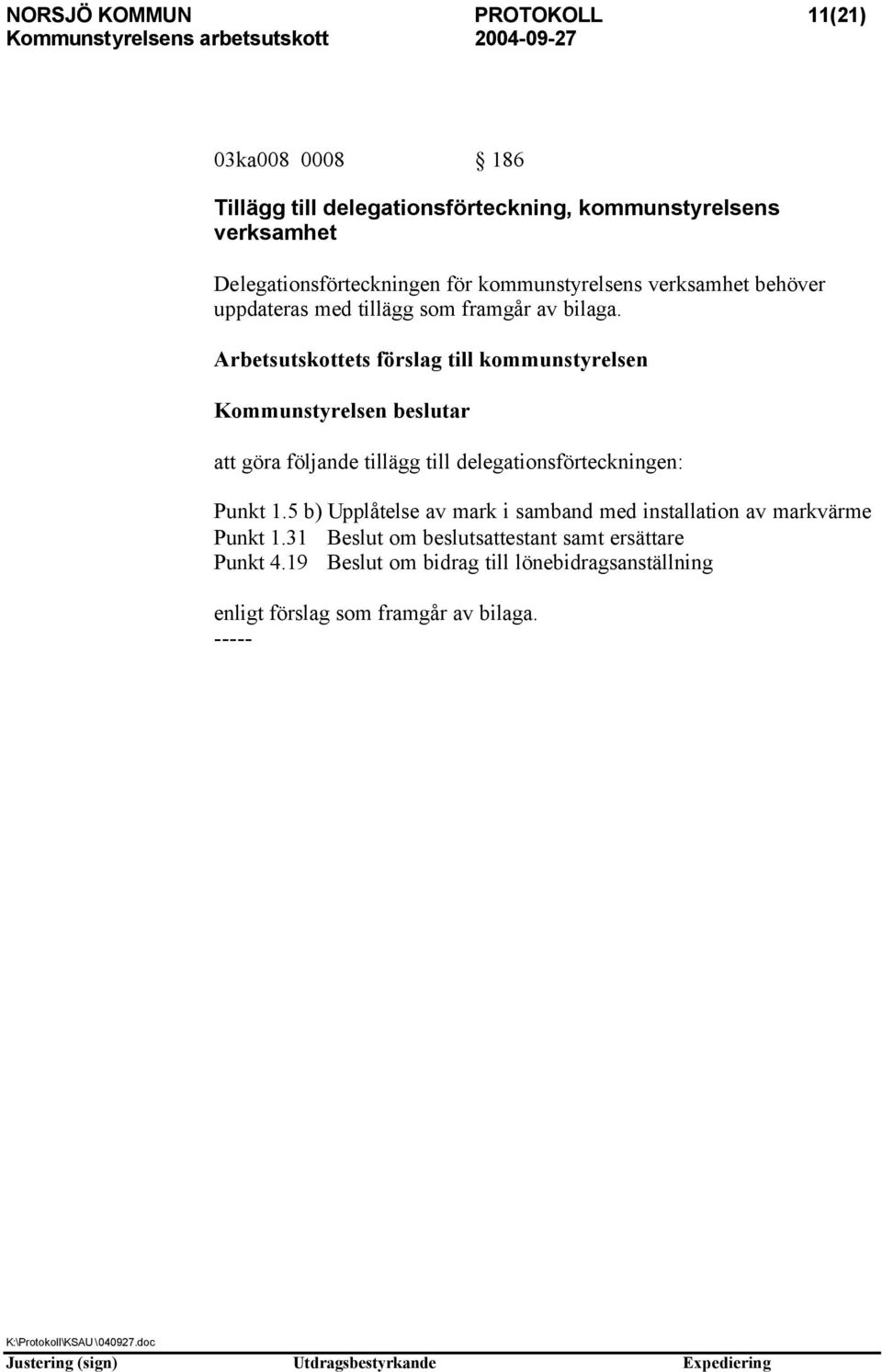 NORSJÖ KOMMUN PROTOKOLL 11(21)
Kommunstyrelsens arbetsutskott 2004-09-27

03ka008 0008 § 186

Tillägg till delegationsförteckning, kommunstyrelsens verksamhet

Delegationsförteckningen för kommunstyrelsens verksamhet behöver uppdateras med tillägg som framgår av bilaga.

Arbetsutskottets förslag till kommunstyrelsen

Kommunstyrelsen beslutar

att göra följande tillägg till delegationsförteckningen:

Punkt 1.5 b) Upplåtelse av mark i samband med installation av markvärme
Punkt 1.31 Beslut om beslutsattestant samt ersättare
Punkt 4.19 Beslut om bidrag till lönebidragsanställning

enligt förslag som framgår av bilaga.
-----

K:\Protokoll\KSAU\040927.doc
Justering (sign) Utdragsbestyrkande Expediering